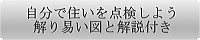 自分で住いを点検しよう
解り易い図と解説付き